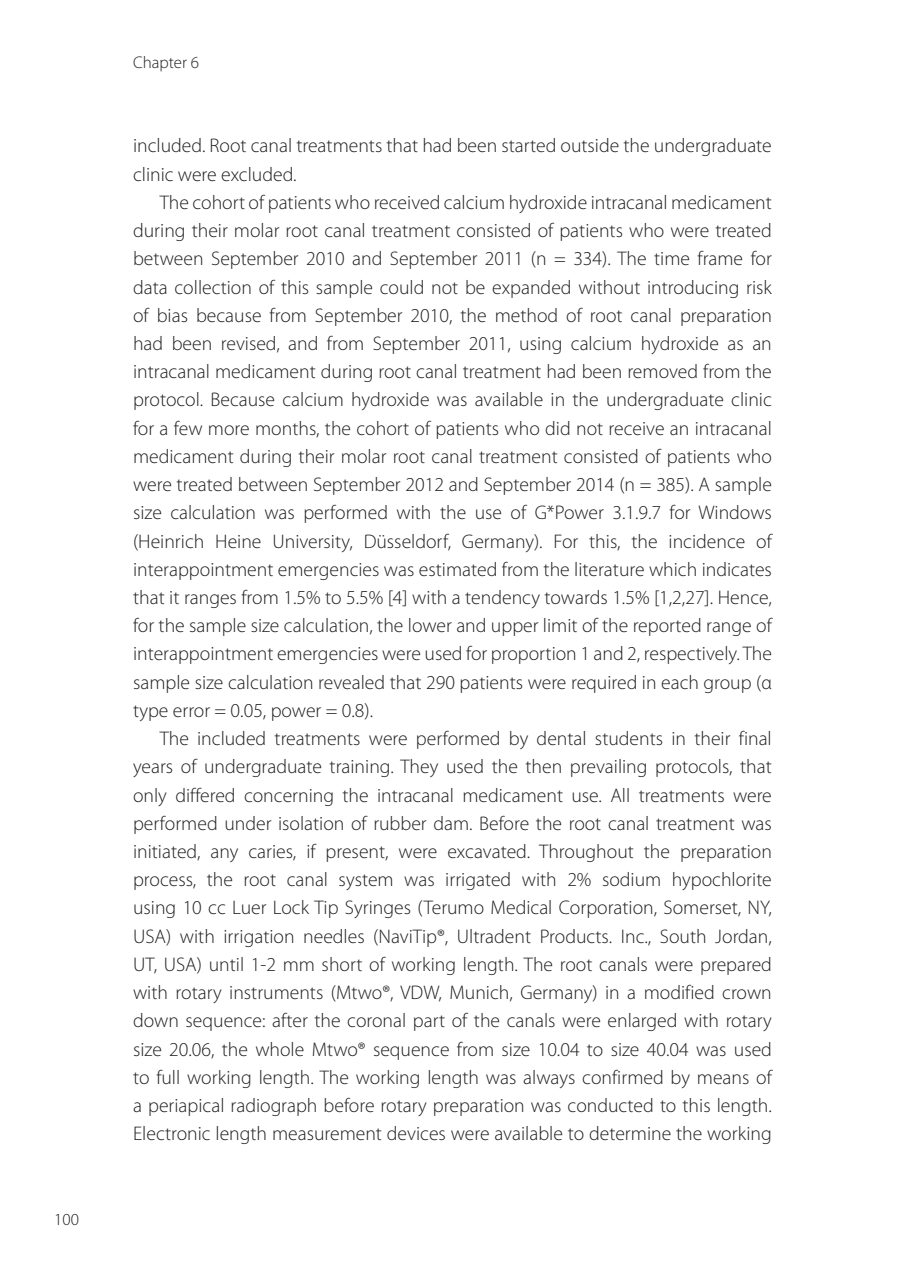 Chapter 6

included. Root canal treatments that had been started outside the undergraduate clinic were excluded.

The cohort of patients who received calcium hydroxide intracanal medicament during their molar root canal treatment consisted of patients who were treated between September 2010 and September 2011 (n = 334). The time frame for data collection of this sample could not be expanded without introducing risk of bias because from September 2010, the method of root canal preparation had been revised, and from September 2011, using calcium hydroxide as an intracanal medicament during root canal treatment had been removed from the protocol. Because calcium hydroxide was available in the undergraduate clinic for a few more months, the cohort of patients who did not receive an intracanal medicament during their molar root canal treatment consisted of patients who were treated between September 2012 and September 2014 (n = 385). A sample size calculation was performed with the use of G*Power 3.1.9.7 for Windows (Heinrich Heine University, Düsseldorf, Germany). For this, the incidence of interappointment emergencies was estimated from the literature which indicates that it ranges from 1.5% to 5.5% [4] with a tendency towards 1.5% [1,2,27]. Hence, for the sample size calculation, the lower and upper limit of the reported range of interappointment emergencies were used for proportion 1 and 2, respectively. The sample size calculation revealed that 290 patients were required in each group (α type error = 0.05, power = 0.8).

The included treatments were performed by dental students in their final years of undergraduate training. They used the then prevailing protocols, that only differed concerning the intracanal medicament use. All treatments were performed under isolation of rubber dam. Before the root canal treatment was initiated, any caries, if present, were excavated. Throughout the preparation process, the root canal system was irrigated with 2% sodium hypochlorite using 10 cc Luer Lock Tip Syringes (Terumo Medical Corporation, Somerset, NY, USA) with irrigation needles (NaviTip®, Ultradent Products. Inc., South Jordan, UT, USA) until 1-2 mm short of working length. The root canals were prepared with rotary instruments (Mtwo®, VDW, Munich, Germany) in a modified crown down sequence: after the coronal part of the canals were enlarged with rotary size 20.06, the whole Mtwo® sequence from size 10.04 to size 40.04 was used to full working length. The working length was always confirmed by means of a periapical radiograph before rotary preparation was conducted to this length. Electronic length measurement devices were available to determine the working

100